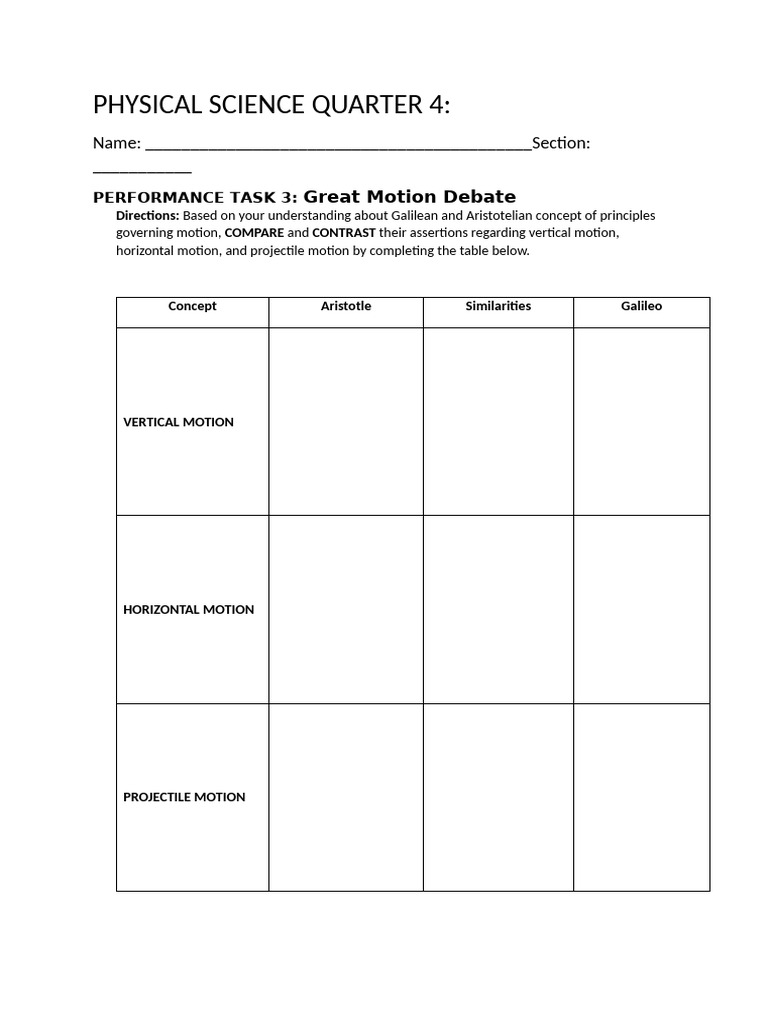 PHYSICAL SCIENCE QUARTER 4:

Name: ___________________________________________Section: ___________

PERFORMANCE TASK 3: Great Motion Debate

Directions: Based on your understanding about Galilean and Aristotelian concept of principles governing motion, COMPARE and CONTRAST their assertions regarding vertical motion, horizontal motion, and projectile motion by completing the table below.

| Concept | Aristotle | Similarities | Galileo |
|---|---|---|---|
| VERTICAL MOTION | | | |
| HORIZONTAL MOTION | | | |
| PROJECTILE MOTION | | | |